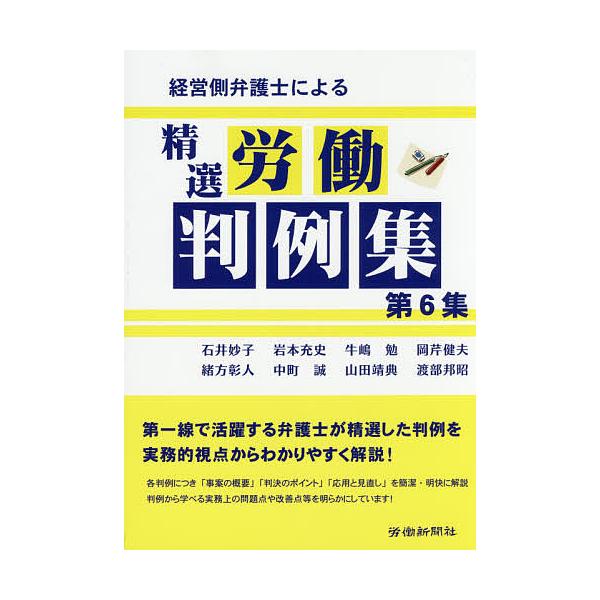 経営側弁護士による

精選 労働

判例集

第6集

石井妙子　岩本充史　牛嶋　勉　岡芹健夫
緒方彰人　中町　誠　山田靖典　渡部邦昭

第一線で活躍する弁護士が精選した判例を
実務的視点からわかりやすく解説！

各判例につき「事案の概要」「判決のポイント」「応用と見直し」を簡潔・明快に解説
判例から学べる実務上の問題点や改善点等を明らかにしています！

労働新聞社